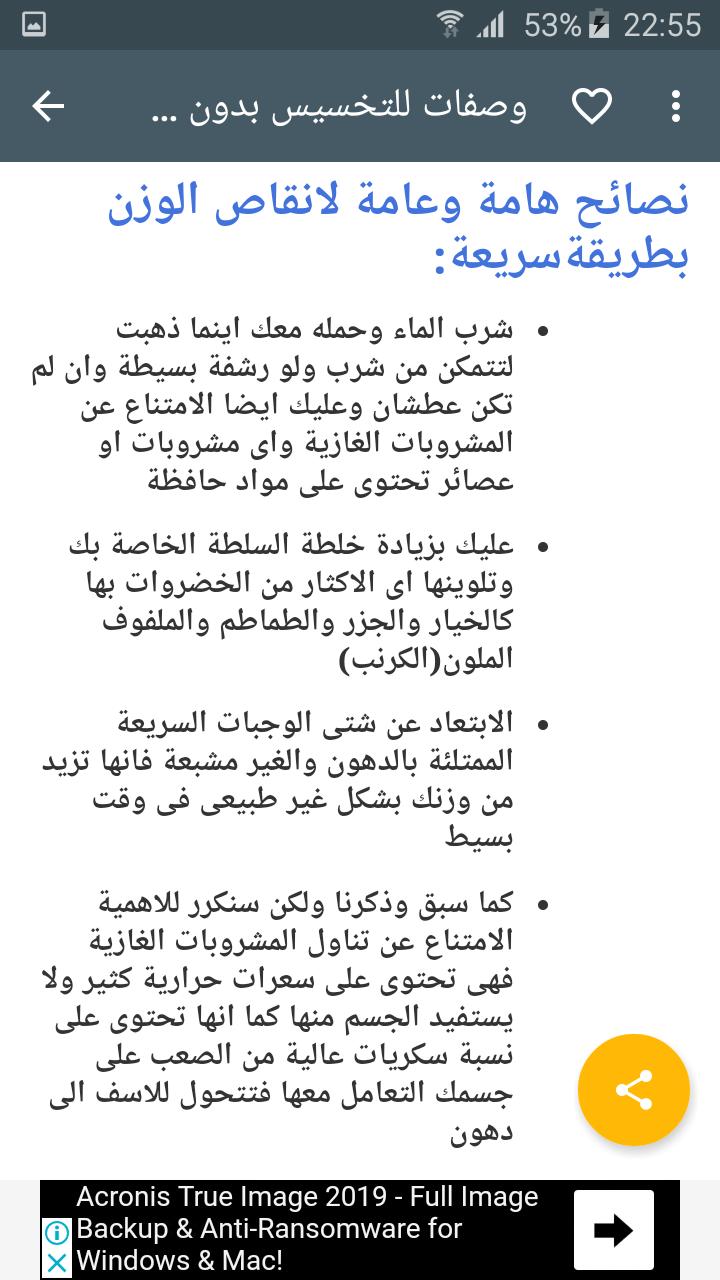 53% 22:55

وصفات للتخسيس بدون ...

نصائح هامة وعامة لانقاص الوزن بطريقةسريعة:

• شرب الماء وحمله معك اينما ذهبت لتتمكن من شرب ولو رشفة بسيطة وان لم تكن عطشان وعليك ايضا الامتناع عن المشروبات الغازية واى مشروبات او عصائر تحتوى على مواد حافظة

• عليك بزيادة خلطة السلطة الخاصة بك وتلوينها اى الاكثار من الخضروات بها كالخيار والجزر والطماطم والملفوف الملون(الكرنب)

• الابتعاد عن شتى الوجبات السريعة الممتلئة بالدهون والغير مشبعة فانها تزيد من وزنك بشكل غير طبيعى فى وقت بسيط

• كما سبق وذكرنا ولكن سنكرر للاهمية الامتناع عن تناول المشروبات الغازية فهى تحتوى على سعرات حرارية كثير ولا يستفيد الجسم منها كما انها تحتوى على نسبة سكريات عالية من الصعب على جسمك التعامل معها فتتحول للاسف الى دهون

Acronis True Image 2019 - Full Image Backup & Anti-Ransomware for Windows & Mac!